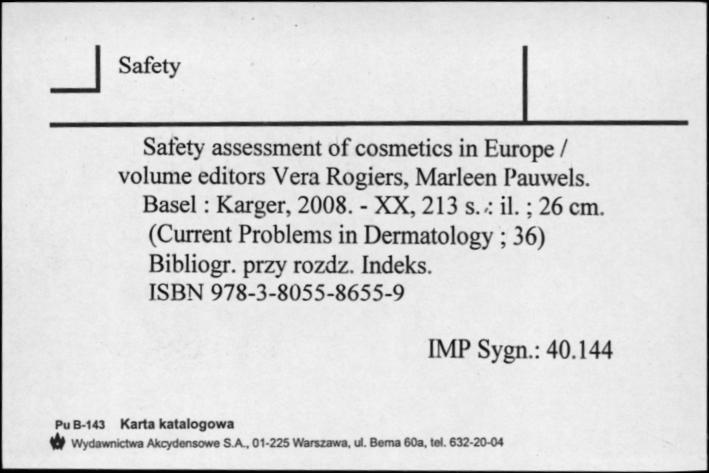 Safety

Safety assessment of cosmetics in Europe / volume editors Vera Rogiers, Marleen Pauwels.
Basel : Karger, 2008. - XX, 213 s. : il. ; 26 cm.
(Current Problems in Dermatology ; 36)
Bibliogr. przy rozdz. Indeks.
ISBN 978-3-8055-8655-9

IMP Sygn.: 40.144

Pu B-143 Karta katalogowa
Wydawnictwa Akcydensowe S.A., 01-225 Warszawa, ul. Bema 60a, tel. 632-20-04